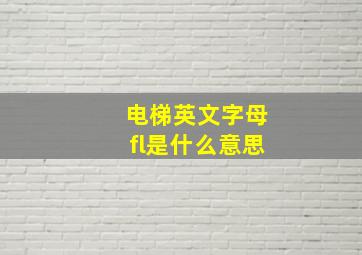 电梯英文字母fl是什么意思